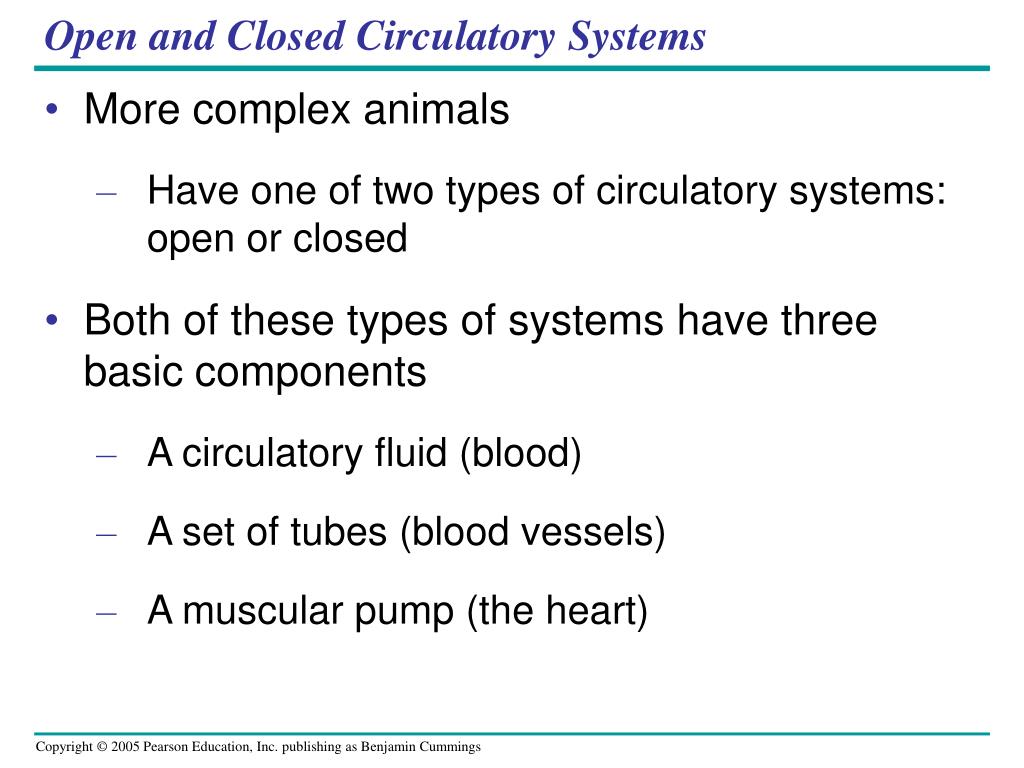 Open and Closed Circulatory Systems

• More complex animals

– Have one of two types of circulatory systems: open or closed

• Both of these types of systems have three basic components

– A circulatory fluid (blood)

– A set of tubes (blood vessels)

– A muscular pump (the heart)

Copyright © 2005 Pearson Education, Inc. publishing as Benjamin Cummings